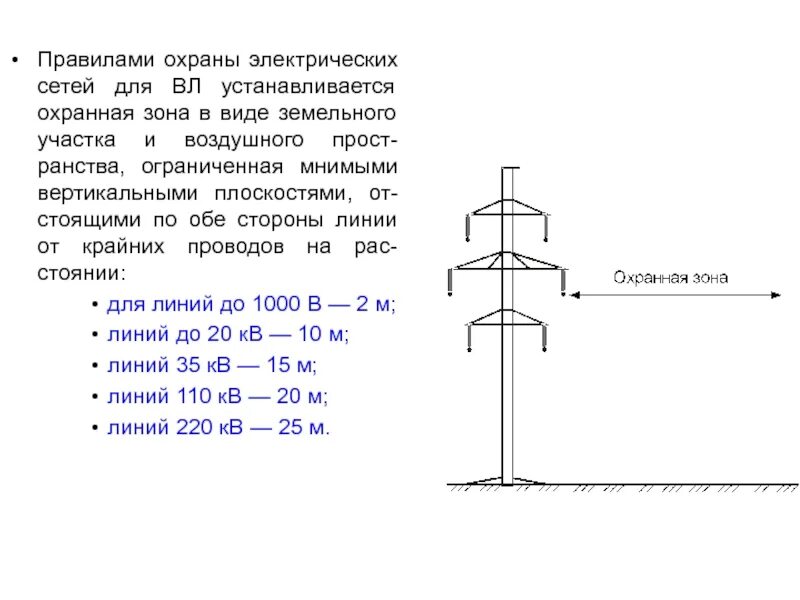 • Правилами охраны электрических сетей для ВЛ устанавливается охранная зона в виде земельного участка и воздушного пространства, ограниченная мнимыми вертикальными плоскостями, отстоящими по обе стороны линии от крайних проводов на расстоянии:

• для линий до 1000 В — 2 м;
• линий до 20 кВ — 10 м;
• линий 35 кВ — 15 м;
• линий 110 кВ — 20 м;
• линий 220 кВ — 25 м.

Охранная зона